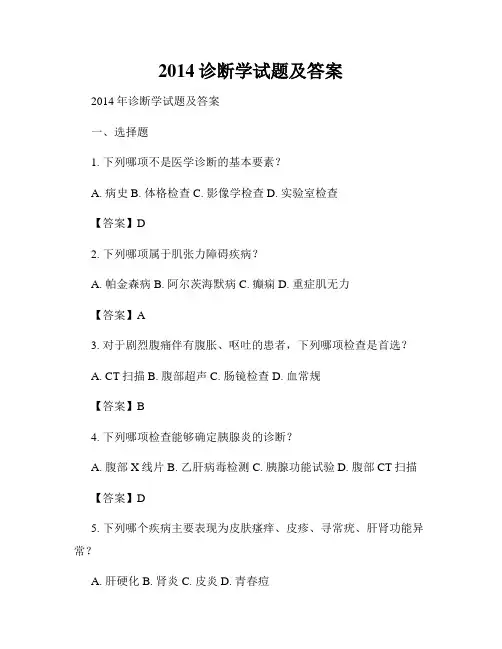 2014 诊断学试题及答案

2014 年诊断学试题及答案

一、选择题

1. 下列哪项不是医学诊断的基本要素？

A. 病史 B. 体格检查 C. 影像学检查 D. 实验室检查

【答案】D

2. 下列哪项属于肌张力障碍疾病？

A. 帕金森病 B. 阿尔茨海默病 C. 癫痫 D. 重症肌无力

【答案】A

3. 对于剧烈腹痛伴有腹胀、呕吐的患者，下列哪项检查是首选？

A. CT 扫描 B. 腹部超声 C. 肠镜检查 D. 血常规

【答案】B

4. 下列哪项检查能够确定胰腺炎的诊断？

A. 腹部 X 线片 B. 乙肝病毒检测 C. 胰腺功能试验 D. 腹部 CT 扫描

【答案】D

5. 下列哪个疾病主要表现为皮肤瘙痒、皮疹、寻常疣、肝肾功能异常？

A. 肝硬化 B. 肾炎 C. 皮炎 D. 青春痘